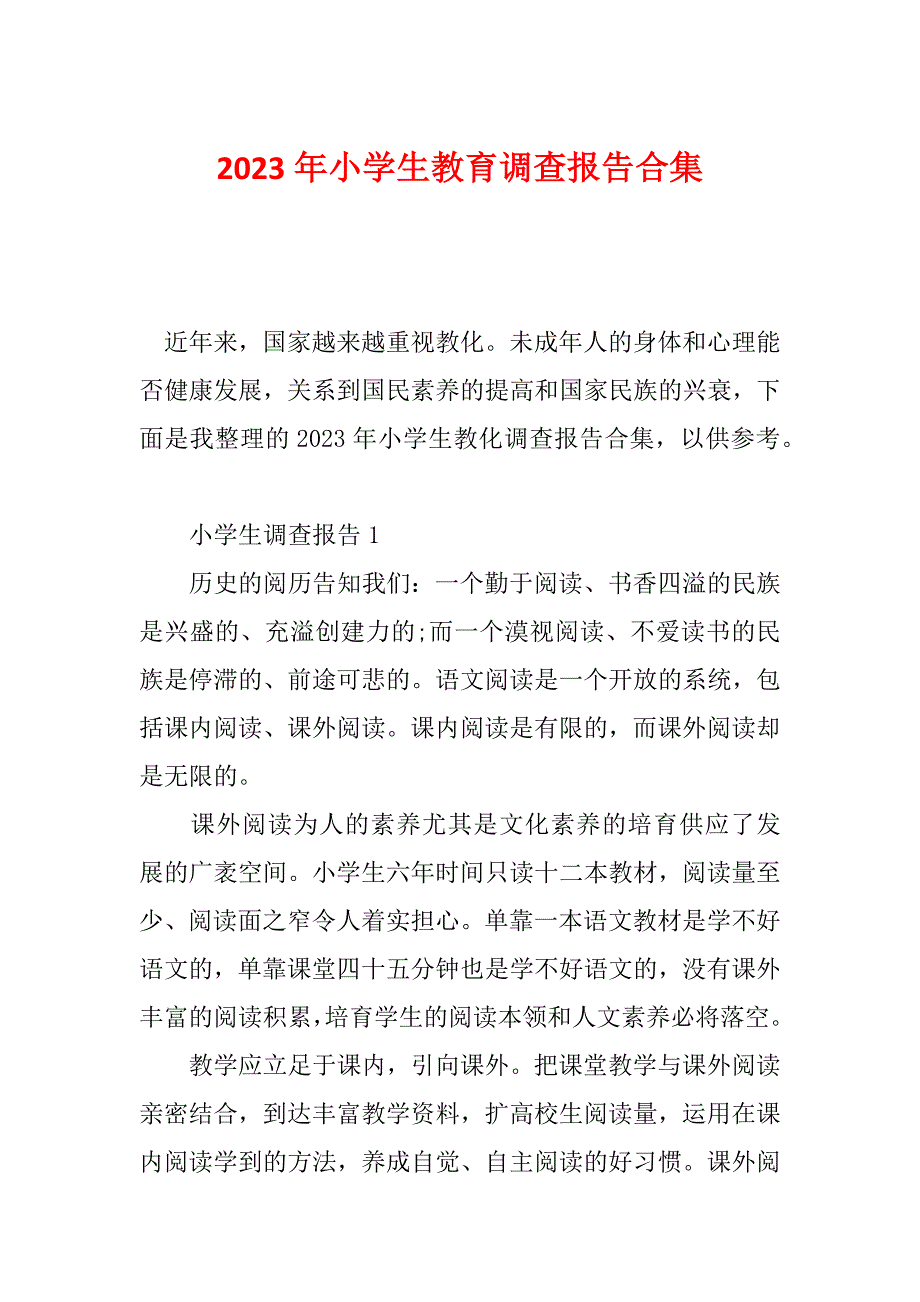 2023 年小学生教育调查报告合集

近年来，国家越来越重视教化。未成年人的身体和心理能否健康发展，关系到国民素养的提高和国家民族的兴衰，下面是我整理的 2023 年小学生教化调查报告合集，以供参考。

小学生调查报告 1

历史的阅历告知我们：一个勤于阅读、书香四溢的民族是兴盛的、充溢创建力的;而一个漠视阅读、不爱读书的民族是停滞的、前途可悲的。语文阅读是一个开放的系统，包括课内阅读、课外阅读。课内阅读是有限的，而课外阅读却是无限的。

课外阅读为人的素养尤其是文化素养的培育供应了发展的广袤空间。小学生六年时间只读十二本教材，阅读量至少、阅读面之窄令人着实担心。单靠一本语文教材是学不好语文的，单靠课堂四十五分钟也是学不好语文的，没有课外丰富的阅读积累，培育学生的阅读本领和人文素养必将落空。

教学应立足于课内，引向课外。把课堂教学与课外阅读亲密结合，到达丰富教学资料，扩高校生阅读量，运用在课内阅读学到的方法，养成自觉、自主阅读的好习惯。课外阅